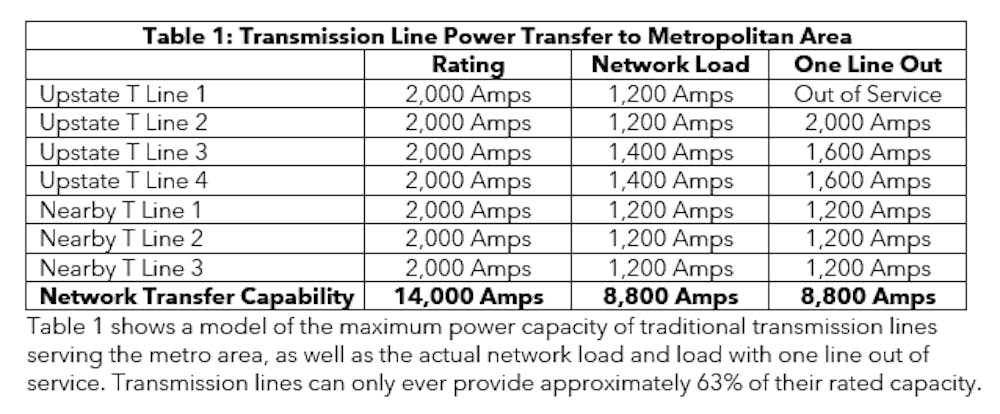 Table 1: Transmission Line Power Transfer to Metropolitan Area

| | Rating | Network Load | One Line Out |
|---|---|---|---|
| Upstate T Line 1 | 2,000 Amps | 1,200 Amps | Out of Service |
| Upstate T Line 2 | 2,000 Amps | 1,200 Amps | 2,000 Amps |
| Upstate T Line 3 | 2,000 Amps | 1,400 Amps | 1,600 Amps |
| Upstate T Line 4 | 2,000 Amps | 1,400 Amps | 1,600 Amps |
| Nearby T Line 1 | 2,000 Amps | 1,200 Amps | 1,200 Amps |
| Nearby T Line 2 | 2,000 Amps | 1,200 Amps | 1,200 Amps |
| Nearby T Line 3 | 2,000 Amps | 1,200 Amps | 1,200 Amps |
| **Network Transfer Capability** | **14,000 Amps** | **8,800 Amps** | **8,800 Amps** |

Table 1 shows a model of the maximum power capacity of traditional transmission lines serving the metro area, as well as the actual network load and load with one line out of service. Transmission lines can only ever provide approximately 63% of their rated capacity.